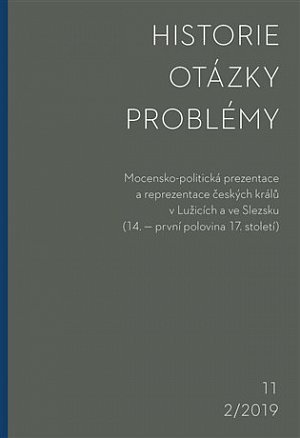 HISTORIE
OTÁZKY
PROBLÉMY

Mocensko-politická prezentace a reprezentace českých králů v Lužicích a ve Slezsku (14. – první polovina 17. století)

11
2/2019